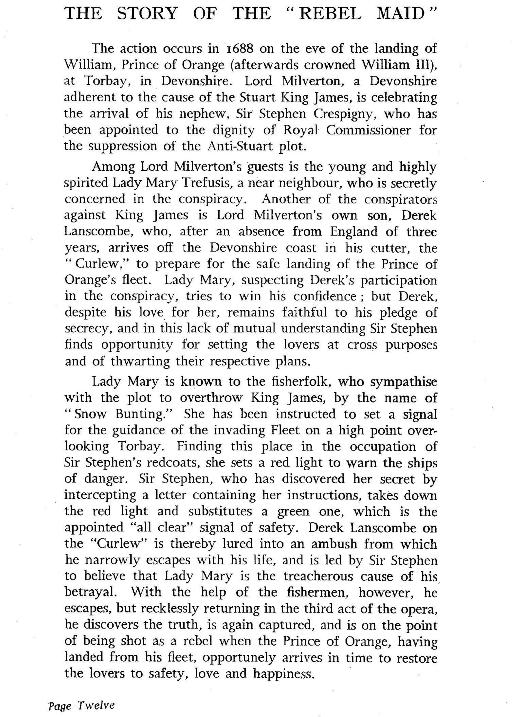 THE STORY OF THE "REBEL MAID"

The action occurs in 1688 on the eve of the landing of William, Prince of Orange (afterwards crowned William III), at Torbay, in Devonshire. Lord Milverton, a Devonshire adherent to the cause of the Stuart King James, is celebrating the arrival of his nephew, Sir Stephen Crespigny, who has been appointed to the dignity of Royal Commissioner for the suppression of the Anti-Stuart plot.

Among Lord Milverton's guests is the young and highly spirited Lady Mary Trefusis, a near neighbour, who is secretly concerned in the conspiracy. Another of the conspirators against King James is Lord Milverton's own son, Derek Lanscombe, who, after an absence from England of three years, arrives off the Devonshire coast in his cutter, the "Curlew," to prepare for the safe landing of the Prince of Orange's fleet. Lady Mary, suspecting Derek's participation in the conspiracy, tries to win his confidence; but Derek, despite his love for her, remains faithful to his pledge of secrecy, and in this lack of mutual understanding Sir Stephen finds opportunity for setting the lovers at cross purposes and of thwarting their respective plans.

Lady Mary is known to the fisherfolk, who sympathise with the plot to overthrow King James, by the name of "Snow Bunting." She has been instructed to set a signal for the guidance of the invading Fleet on a high point overlooking Torbay. Finding this place in the occupation of Sir Stephen's redcoats, she sets a red light to warn the ships of danger. Sir Stephen, who has discovered her secret by intercepting a letter containing her instructions, takes down the red light and substitutes a green one, which is the appointed "all clear" signal of safety. Derek Lanscombe on the "Curlew" is thereby lured into an ambush from which he narrowly escapes with his life, and is led by Sir Stephen to believe that Lady Mary is the treacherous cause of his betrayal. With the help of the fishermen, however, he escapes, but recklessly returning in the third act of the opera, he discovers the truth, is again captured, and is on the point of being shot as a rebel when the Prince of Orange, having landed from his fleet, opportunely arrives in time to restore the lovers to safety, love and happiness.

Page Twelve